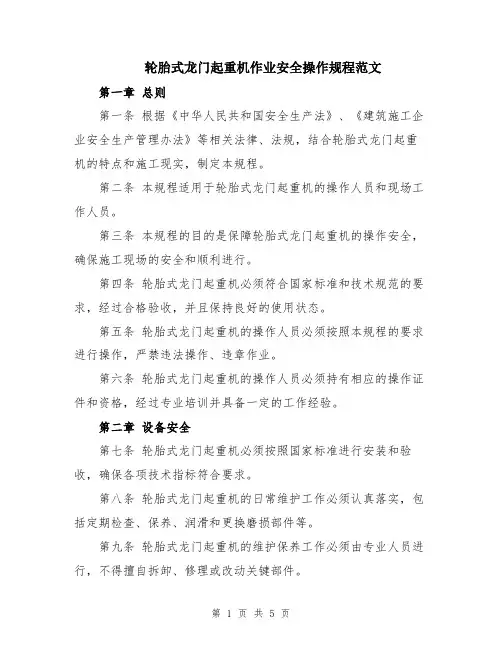 轮胎式龙门起重机作业安全操作规程范文

第一章 总则

第一条 根据《中华人民共和国安全生产法》、《建筑施工企业安全生产管理办法》等相关法律、法规，结合轮胎式龙门起重机的特点和施工现实，制定本规程。

第二条 本规程适用于轮胎式龙门起重机的操作人员和现场工作人员。

第三条 本规程的目的是保障轮胎式龙门起重机的操作安全，确保施工现场的安全和顺利进行。

第四条 轮胎式龙门起重机必须符合国家标准和技术规范的要求，经过合格验收，并且保持良好的使用状态。

第五条 轮胎式龙门起重机的操作人员必须按照本规程的要求进行操作，严禁违法操作、违章作业。

第六条 轮胎式龙门起重机的操作人员必须持有相应的操作证件和资格，经过专业培训并具备一定的工作经验。

第二章 设备安全

第七条 轮胎式龙门起重机必须按照国家标准进行安装和验收，确保各项技术指标符合要求。

第八条 轮胎式龙门起重机的日常维护工作必须认真落实，包括定期检查、保养、润滑和更换磨损部件等。

第九条 轮胎式龙门起重机的维护保养工作必须由专业人员进行，不得擅自拆卸、修理或改动关键部件。

第 1 页 共 5 页